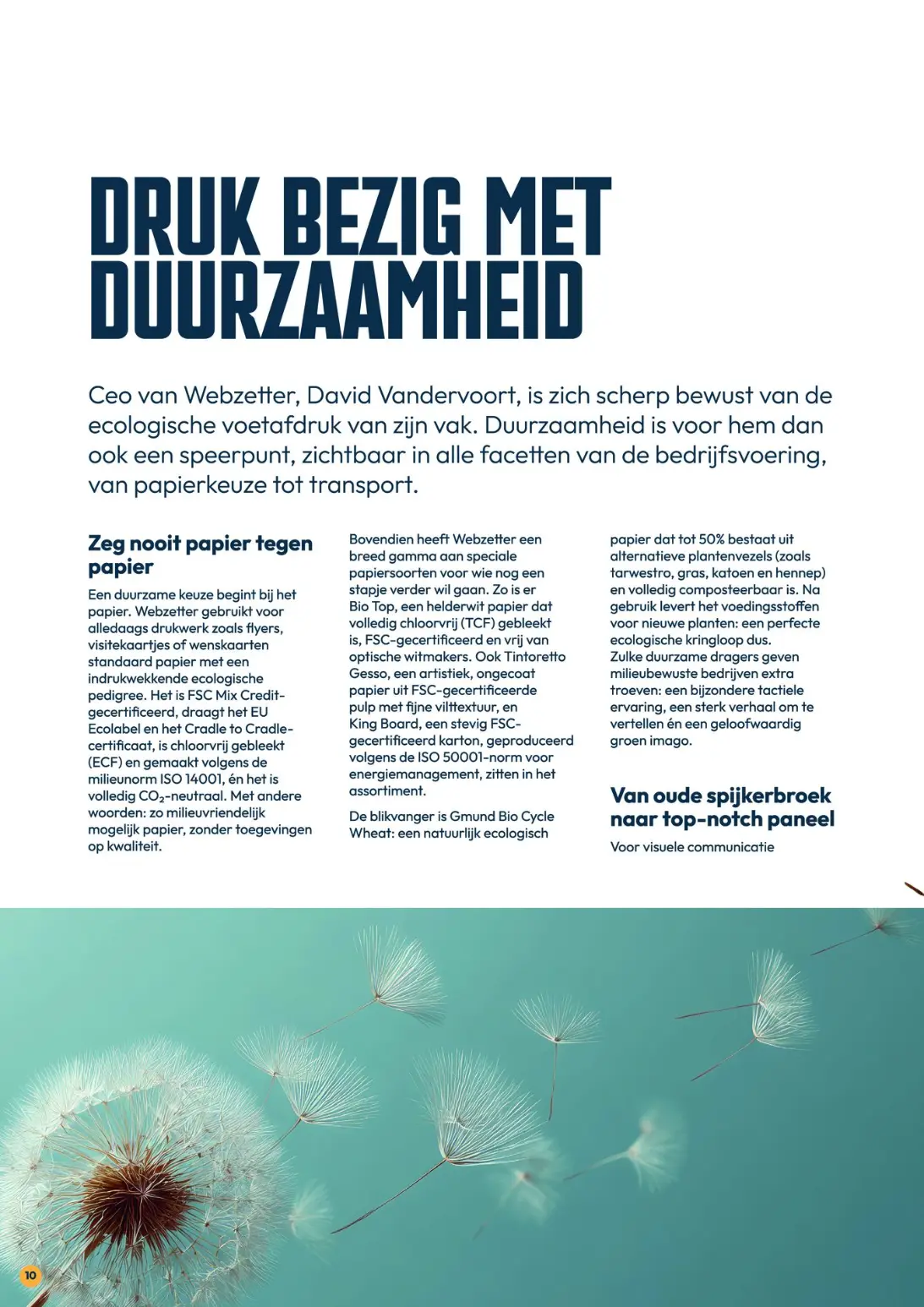 DRUK BEZIG MET DUURZAAMHEID

Ceo van Webzetter, David Vandervoort, is zich scherp bewust van de ecologische voetafdruk van zijn vak. Duurzaamheid is voor hem dan ook een speerpunt, zichtbaar in alle facetten van de bedrijfsvoering, van papierkeuze tot transport.

Zeg nooit papier tegen papier

Een duurzame keuze begint bij het papier. Webzetter gebruikt voor alledaags drukwerk zoals flyers, visitekaartjes of wenskaarten standaard papier met een indrukwekkende ecologische pedigree. Het is FSC Mix Credit-gecertificeerd, draagt het EU Ecolabel en het Cradle to Cradle-certificaat, is chloorvrij gebleekt (ECF) en gemaakt volgens de milieunorm ISO 14001, én het is volledig $CO_2$-neutraal. Met andere woorden: zo milieuvriendelijk mogelijk papier, zonder toegevingen op kwaliteit.

Bovendien heeft Webzetter een breed gamma aan speciale papiersoorten voor wie nog een stapje verder wil gaan. Zo is er Bio Top, een helderwit papier dat volledig chloorvrij (TCF) gebleekt is, FSC-gecertificeerd en vrij van optische witmakers. Ook Tintoretto Gesso, een artistiek, ongecoat papier uit FSC-gecertificeerde pulp met fijne vilttextuur, en King Board, een stevig FSC-gecertificeerd karton, geproduceerd volgens de ISO 50001-norm voor energiemanagement, zitten in het assortiment.

De blikvanger is Gmund Bio Cycle Wheat: een natuurlijk ecologisch papier dat tot 50% bestaat uit alternatieve plantenvezels (zoals tarwestro, gras, katoen en hennep) en volledig composteerbaar is. Na gebruik levert het voedingsstoffen voor nieuwe planten: een perfecte ecologische kringloop dus.
Zulke duurzame dragers geven milieubewuste bedrijven extra troeven: een bijzondere tactiele ervaring, een sterk verhaal om te vertellen én een geloofwaardig groen imago.

Van oude spijkerbroek naar top-notch paneel

Voor visuele communicatie

10